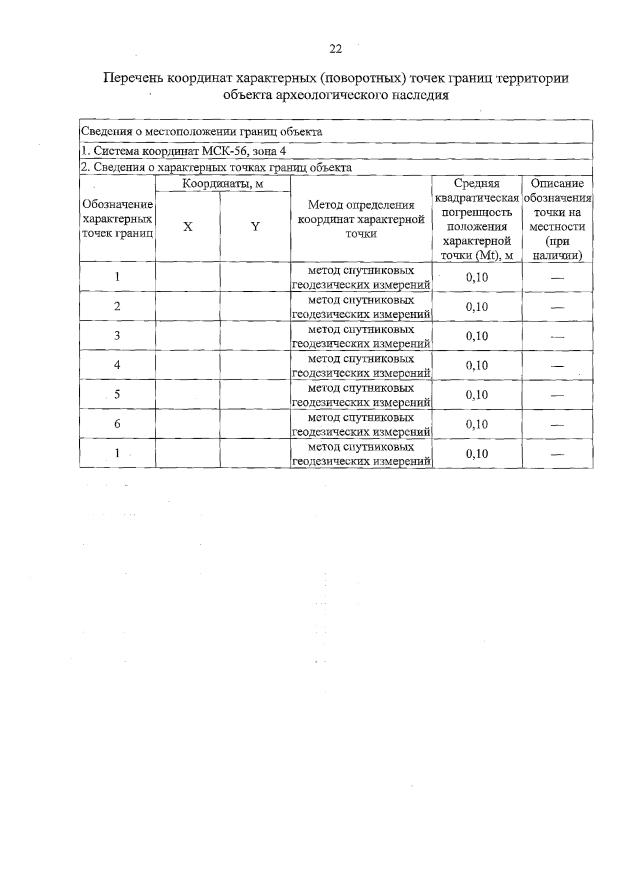 22

Перечень координат характерных (поворотных) точек границ территории объекта археологического наследия

Сведения о местоположении границ объекта

1. Система координат МСК-56, зона 4

2. Сведения о характерных точках границ объекта

| Обозначение характерных точек границ | Координаты, м X | Координаты, м Y | Метод определения координат характерной точки | Средняя квадратическая погрешность положения характерной точки (Mt), м | Описание обозначения точки на местности (при наличии) |
|---|---|---|---|---|---|
| 1 | | | метод спутниковых геодезических измерений | 0,10 | — |
| 2 | | | метод спутниковых геодезических измерений | 0,10 | — |
| 3 | | | метод спутниковых геодезических измерений | 0,10 | — |
| 4 | | | метод спутниковых геодезических измерений | 0,10 | — |
| 5 | | | метод спутниковых геодезических измерений | 0,10 | — |
| 6 | | | метод спутниковых геодезических измерений | 0,10 | — |
| 1 | | | метод спутниковых геодезических измерений | 0,10 | — |